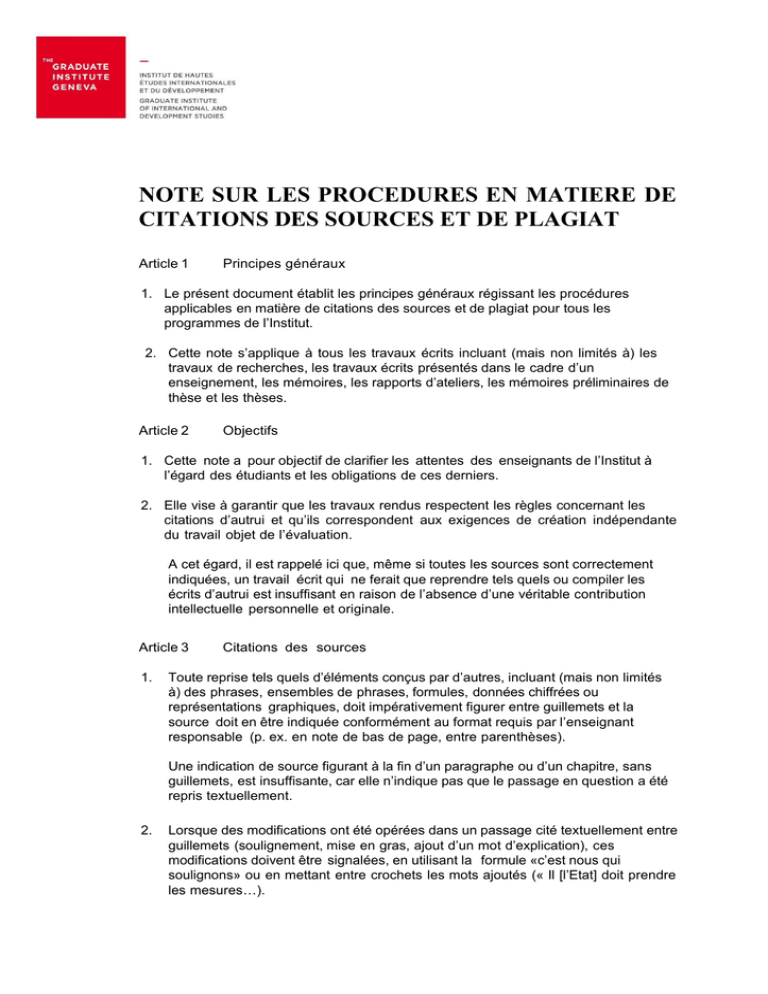 THE GRADUATE INSTITUTE GENEVA

INSTITUT DE HAUTES ÉTUDES INTERNATIONALES ET DU DÉVELOPPEMENT
GRADUATE INSTITUTE OF INTERNATIONAL AND DEVELOPMENT STUDIES

NOTE SUR LES PROCEDURES EN MATIERE DE CITATIONS DES SOURCES ET DE PLAGIAT

Article 1 Principes généraux

1. Le présent document établit les principes généraux régissant les procédures applicables en matière de citations des sources et de plagiat pour tous les programmes de l'Institut.

2. Cette note s'applique à tous les travaux écrits incluant (mais non limités à) les travaux de recherches, les travaux écrits présentés dans le cadre d'un enseignement, les mémoires, les rapports d'ateliers, les mémoires préliminaires de thèse et les thèses.

Article 2 Objectifs

1. Cette note a pour objectif de clarifier les attentes des enseignants de l'Institut à l'égard des étudiants et les obligations de ces derniers.

2. Elle vise à garantir que les travaux rendus respectent les règles concernant les citations d'autrui et qu'ils correspondent aux exigences de création indépendante du travail objet de l'évaluation.

A cet égard, il est rappelé ici que, même si toutes les sources sont correctement indiquées, un travail écrit qui ne ferait que reprendre tels quels ou compiler les écrits d'autrui est insuffisant en raison de l'absence d'une véritable contribution intellectuelle personnelle et originale.

Article 3 Citations des sources

1. Toute reprise tels quels d'éléments conçus par d'autres, incluant (mais non limités à) des phrases, ensembles de phrases, formules, données chiffrées ou représentations graphiques, doit impérativement figurer entre guillemets et la source doit en être indiquée conformément au format requis par l'enseignant responsable (p. ex. en note de bas de page, entre parenthèses).

Une indication de source figurant à la fin d'un paragraphe ou d'un chapitre, sans guillemets, est insuffisante, car elle n'indique pas que le passage en question a été repris textuellement.

2. Lorsque des modifications ont été opérées dans un passage cité textuellement entre guillemets (soulignement, mise en gras, ajout d'un mot d'explication), ces modifications doivent être signalées, en utilisant la formule «c'est nous qui soulignons» ou en mettant entre crochets les mots ajoutés (« Il [l'Etat] doit prendre les mesures…).